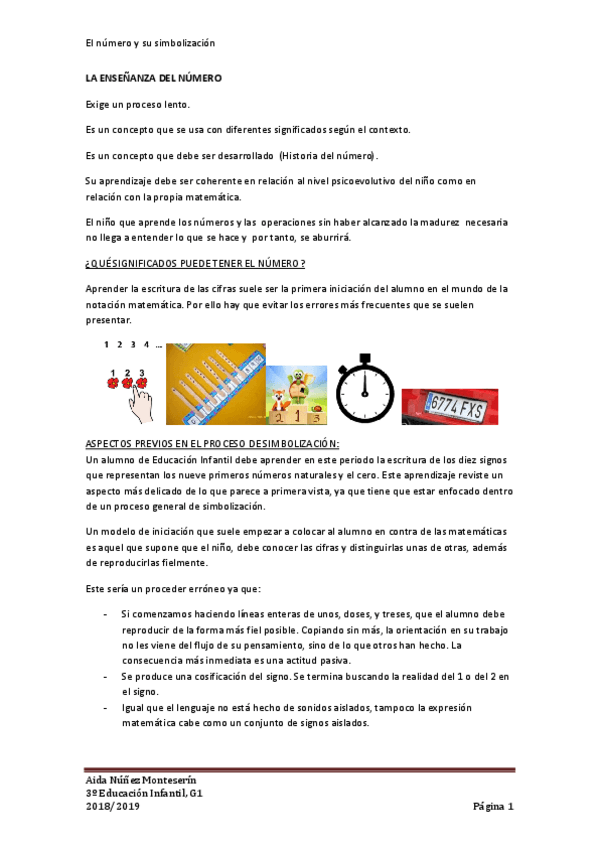 El número y su simbolización

LA ENSEÑANZA DEL NÚMERO

Exige un proceso lento.

Es un concepto que se usa con diferentes significados según el contexto.

Es un concepto que debe ser desarrollado (Historia del número).

Su aprendizaje debe ser coherente en relación al nivel psicoevolutivo del niño como en relación con la propia matemática.

El niño que aprende los números y las operaciones sin haber alcanzado la madurez necesaria no llega a entender lo que se hace y por tanto, se aburrirá.

¿QUÉ SIGNIFICADOS PUEDE TENER EL NÚMERO?

Aprender la escritura de las cifras suele ser la primera iniciación del alumno en el mundo de la notación matemática. Por ello hay que evitar los errores más frecuentes que se suelen presentar.

1 2 3 4 ...

1 2 3

2 1 3

6774 FXS

ASPECTOS PREVIOS EN EL PROCESO DE SIMBOLIZACIÓN:
Un alumno de Educación Infantil debe aprender en este periodo la escritura de los diez signos que representan los nueve primeros números naturales y el cero. Este aprendizaje reviste un aspecto más delicado de lo que parece a primera vista, ya que tiene que estar enfocado dentro de un proceso general de simbolización.

Un modelo de iniciación que suele empezar a colocar al alumno en contra de las matemáticas es aquel que supone que el niño, debe conocer las cifras y distinguirlas unas de otras, además de reproducirlas fielmente.

Este sería un proceder erróneo ya que:

- Si comenzamos haciendo líneas enteras de unos, doses, y treses, que el alumno debe reproducir de la forma más fiel posible. Copiando sin más, la orientación en su trabajo no les viene del flujo de su pensamiento, sino de lo que otros han hecho. La consecuencia más inmediata es una actitud pasiva.
- Se produce una cosificación del signo. Se termina buscando la realidad del 1 o del 2 en el signo.
- Igual que el lenguaje no está hecho de sonidos aislados, tampoco la expresión matemática cabe como un conjunto de signos aislados.

Aida Núñez Monteserín
3º Educación Infantil, G1
2018/2019
Página 1